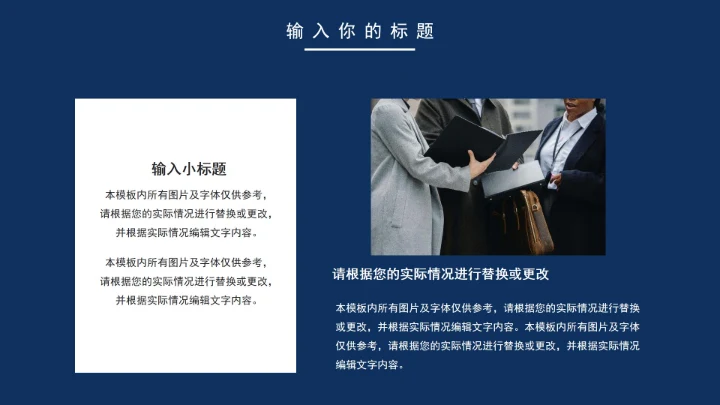 输入你的标题

输入小标题

本模板内所有图片及字体仅供参考，请根据您的实际情况进行替换或更改，并根据实际情况编辑文字内容。

本模板内所有图片及字体仅供参考，请根据您的实际情况进行替换或更改，并根据实际情况编辑文字内容。

请根据您的实际情况进行替换或更改

本模板内所有图片及字体仅供参考，请根据您的实际情况进行替换或更改，并根据实际情况编辑文字内容。本模板内所有图片及字体仅供参考，请根据您的实际情况进行替换或更改，并根据实际情况编辑文字内容。